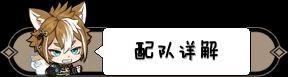 配队详解